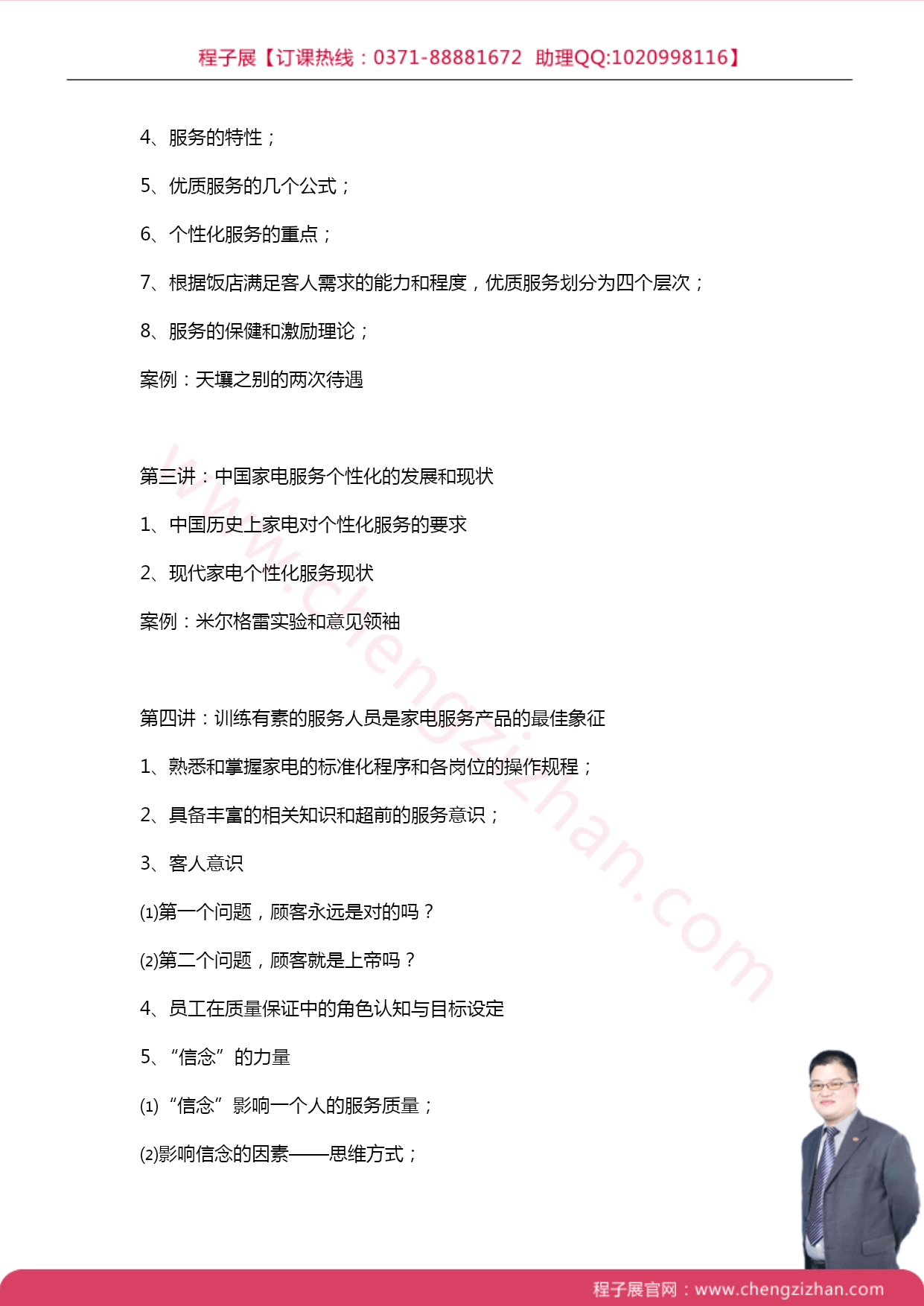 程子展【订课热线：0371-88881672 助理QQ:1020998116】

4、服务的特性；

5、优质服务的几个公式；

6、个性化服务的重点；

7、根据饭店满足客人需求的能力和程度，优质服务划分为四个层次；

8、服务的保健和激励理论；

案例：天壤之别的两次待遇

第三讲：中国家电服务个性化的发展和现状

1、中国历史上家电对个性化服务的要求

2、现代家电个性化服务现状

案例：米尔格雷实验和意见领袖

第四讲：训练有素的服务人员是家电服务产品的最佳象征

1、熟悉和掌握家电的标准化程序和各岗位的操作规程；

2、具备丰富的相关知识和超前的服务意识；

3、客人意识

(1)第一个问题，顾客永远是对的吗？

(2)第二个问题，顾客就是上帝吗？

4、员工在质量保证中的角色认知与目标设定

5、“信念”的力量

(1)“信念”影响一个人的服务质量；

(2)影响信念的因素——思维方式；

www.chengzizhan.com

程子展官网：www.chengzizhan.com